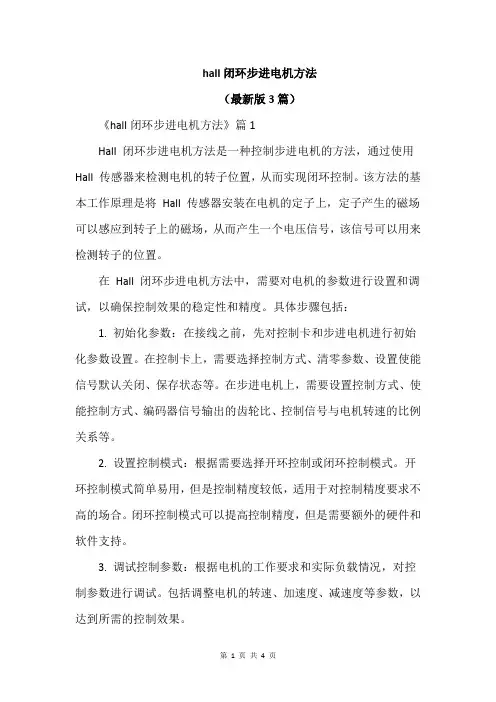 hall 闭环步进电机方法

（最新版 3 篇）

《hall 闭环步进电机方法》篇 1

Hall 闭环步进电机方法是一种控制步进电机的方法，通过使用 Hall 传感器来检测电机的转子位置，从而实现闭环控制。该方法的基本工作原理是将 Hall 传感器安装在电机的定子上，定子产生的磁场可以感应到转子上的磁场，从而产生一个电压信号，该信号可以用来检测转子的位置。

在 Hall 闭环步进电机方法中，需要对电机的参数进行设置和调试，以确保控制效果的稳定性和精度。具体步骤包括：

1. 初始化参数：在接线之前，先对控制卡和步进电机进行初始化参数设置。在控制卡上，需要选择控制方式、清零参数、设置使能信号默认关闭、保存状态等。在步进电机上，需要设置控制方式、使能控制方式、编码器信号输出的齿轮比、控制信号与电机转速的比例关系等。

2. 设置控制模式：根据需要选择开环控制或闭环控制模式。开环控制模式简单易用，但是控制精度较低，适用于对控制精度要求不高的场合。闭环控制模式可以提高控制精度，但是需要额外的硬件和软件支持。

3. 调试控制参数：根据电机的工作要求和实际负载情况，对控制参数进行调试。包括调整电机的转速、加速度、减速度等参数，以达到所需的控制效果。

第 1 页 共 4 页